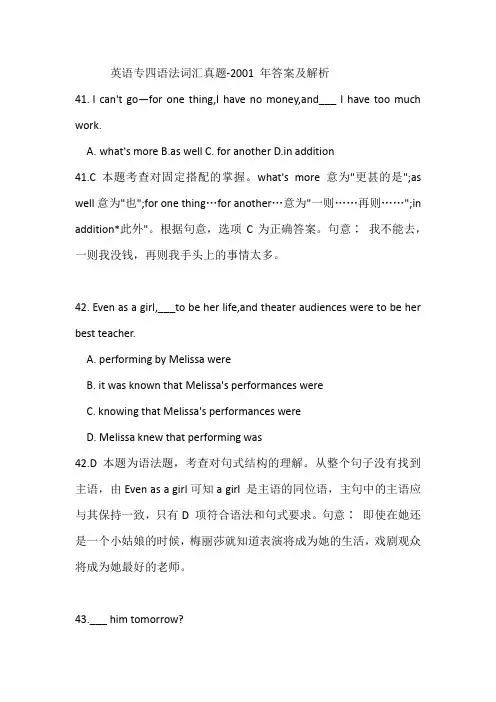 英语专四语法词汇真题-2001 年答案及解析

41. I can't go—for one thing,I have no money,and___ I have too much work.

A. what's more B.as well C. for another D.in addition

41.C 本题考查对固定搭配的掌握。what's more 意为"更甚的是";as well 意为"也";for one thing…for another…意为"一则……再则……";in addition*此外"。根据句意，选项 C 为正确答案。句意： 我不能去，一则我没钱，再则我手头上的事情太多。

42. Even as a girl,___to be her life,and theater audiences were to be her best teacher.

A. performing by Melissa were

B. it was known that Melissa's performances were

C. knowing that Melissa's performances were

D. Melissa knew that performing was

42.D 本题为语法题，考查对句式结构的理解。从整个句子没有找到主语，由 Even as a girl 可知 a girl 是主语的同位语，主句中的主语应与其保持一致，只有 D 项符合语法和句式要求。句意： 即使在她还是一个小姑娘的时候，梅丽莎就知道表演将成为她的生活，戏剧观众将成为她最好的老师。

43.___ him tomorrow?